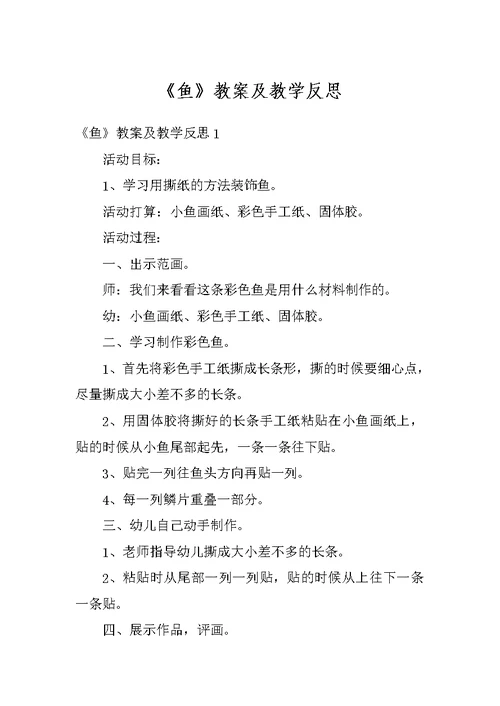 《鱼》教案及教学反思

《鱼》教案及教学反思 1

活动目标:

1、学习用撕纸的方法装饰鱼。

活动打算:小鱼画纸、彩色手工纸、固体胶。

活动过程:

一、出示范画。

师:我们来看看这条彩色鱼是用什么材料制作的。

幼:小鱼画纸、彩色手工纸、固体胶。

二、学习制作彩色鱼。

1、首先将彩色手工纸撕成长条形,撕的时候要细心点,尽量撕成大小差不多的长条。

2、用固体胶将撕好的长条手工纸粘贴在小鱼画纸上,贴的时候从小鱼尾部起先,一条一条往下贴。

3、贴完一列往鱼头方向再贴一列。

4、每一列鳞片重叠一部分。

三、幼儿自己动手制作。

1、老师指导幼儿撕成大小差不多的长条。

2、粘贴时从尾部一列一列贴,贴的时候从上往下一条一条贴。

四、展示作品,评画。